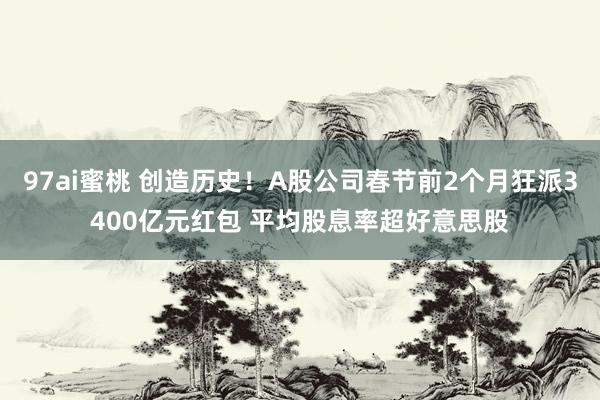 97ai蜜桃 创造历史！A股公司春节前2个月狂派3400亿元红包 平均股息率超好意思股